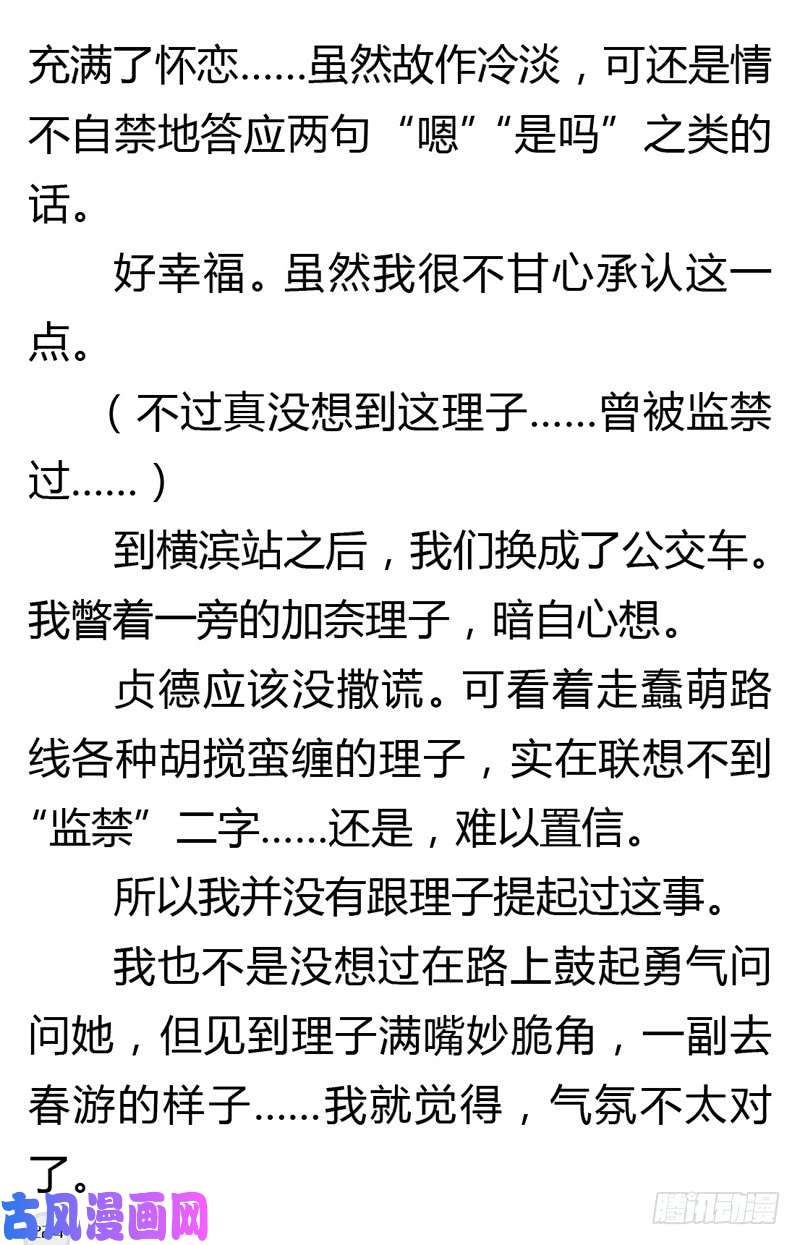 充满了怀恋……虽然故作冷淡，可还是情不自禁地答应两句“嗯”“是吗”之类的话。

好幸福。虽然我很不甘心承认这一点。

（不过真没想到这理子……曾被监禁过……）

到横滨站之后，我们换成了公交车。我瞥着一旁的加奈理子，暗自心想。

贞德应该没撒谎。可看着走蠢萌路线各种胡搅蛮缠的理子，实在联想不到“监禁”二字……还是，难以置信。

所以我并没有跟理子提起过这事。

我也不是没想过在路上鼓起勇气问问她，但见到理子满嘴妙脆角，一副去春游的样子……我就觉得，气氛不太对了。

古风漫画网

腾讯动漫